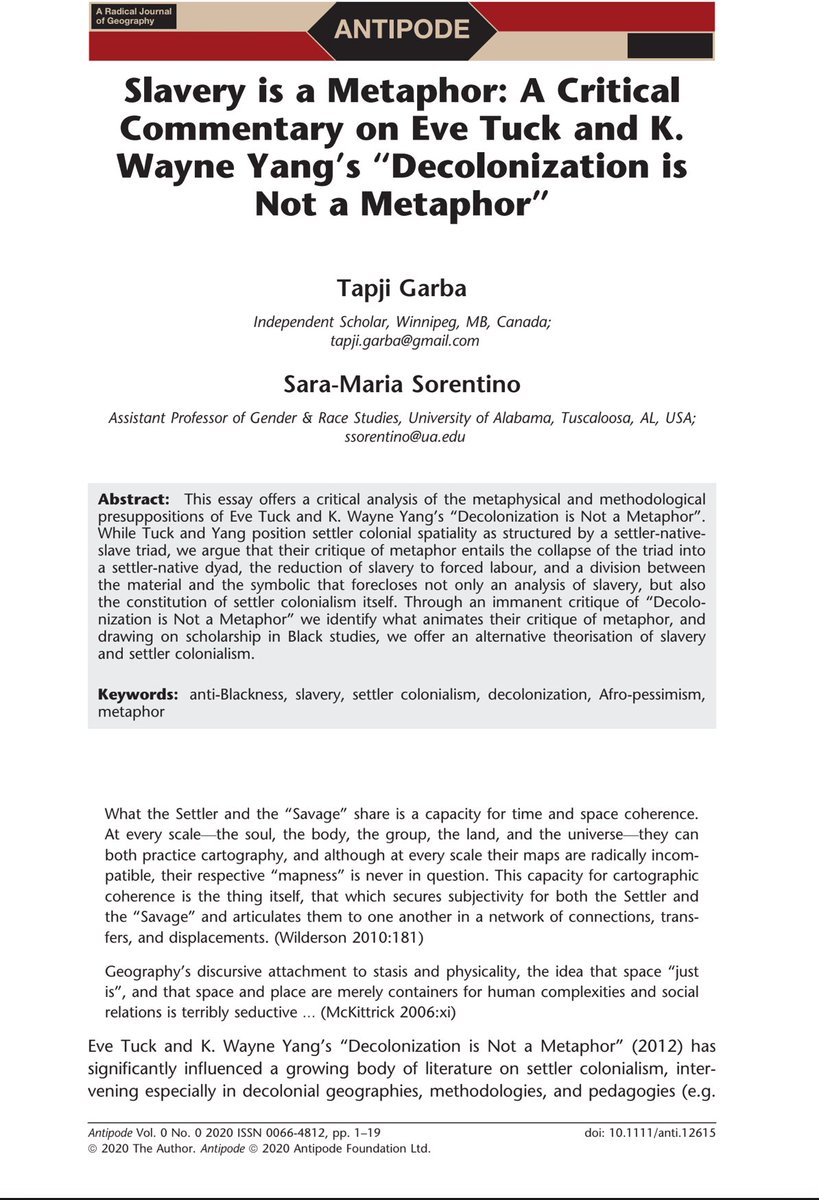 A Radical Journal of Geography

ANTIPODE

Slavery is a Metaphor: A Critical Commentary on Eve Tuck and K. Wayne Yang's "Decolonization is Not a Metaphor"

Tapji Garba

Independent Scholar, Winnipeg, MB, Canada; tapji.garba@gmail.com

Sara-Maria Sorentino

Assistant Professor of Gender & Race Studies, University of Alabama, Tuscaloosa, AL, USA; ssorentino@ua.edu

Abstract: This essay offers a critical analysis of the metaphysical and methodological presuppositions of Eve Tuck and K. Wayne Yang's "Decolonization is Not a Metaphor". While Tuck and Yang position settler colonial spatiality as structured by a settler-native-slave triad, we argue that their critique of metaphor entails the collapse of the triad into a settler-native dyad, the reduction of slavery to forced labour, and a division between the material and the symbolic that forecloses not only an analysis of slavery, but also the constitution of settler colonialism itself. Through an immanent critique of "Decolonization is Not a Metaphor" we identify what animates their critique of metaphor, and drawing on scholarship in Black studies, we offer an alternative theorisation of slavery and settler colonialism.

Keywords: anti-Blackness, slavery, settler colonialism, decolonization, Afro-pessimism, metaphor

What the Settler and the "Savage" share is a capacity for time and space coherence. At every scale—the soul, the body, the group, the land, and the universe—they can both practice cartography, and although at every scale their maps are radically incompatible, their respective "mapness" is never in question. This capacity for cartographic coherence is the thing itself, that which secures subjectivity for both the Settler and the "Savage" and articulates them to one another in a network of connections, transfers, and displacements. (Wilderson 2010:181)

Geography's discursive attachment to stasis and physicality, the idea that space "just is", and that space and place are merely containers for human complexities and social relations is terribly seductive … (McKittrick 2006:xi)

Eve Tuck and K. Wayne Yang's "Decolonization is Not a Metaphor" (2012) has significantly influenced a growing body of literature on settler colonialism, intervening especially in decolonial geographies, methodologies, and pedagogies (e.g.

Antipode Vol. 0 No. 0 2020 ISSN 0066-4812, pp. 1–19 doi: 10.1111/anti.12615
© 2020 The Author. Antipode © 2020 Antipode Foundation Ltd.